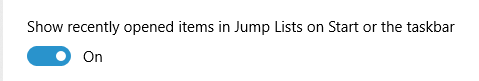 Show recently opened items in Jump Lists on Start or the taskbar

On